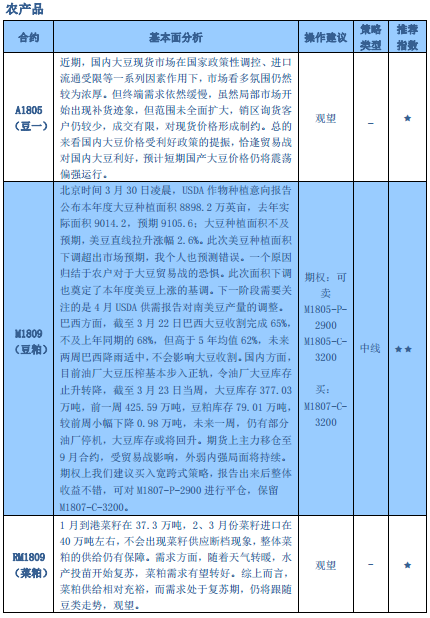 农产品

| 合约 | 基本面分析 | 操作建议 | 策略类型 | 推荐指数 |
|---|---|---|---|---|
| A1805（豆一） | 近期，国内大豆现货市场在国家政策性调控、进口流通受限等一系列因素作用下，市场看多氛围仍然较为浓厚。但终端需求依然缓慢，虽然局部市场开始出现补货迹象，但范围未全面扩大，销区询货客户仍较少，成交有限，对现货价格形成制约。总的来看国内大豆价格受利好政策的提振，恰逢贸易战对国内大豆利好，预计短期国产大豆价格仍将震荡偏强运行。 | 观望 | - | ★ |
| M1809（豆粕） | 北京时间 3 月 30 日凌晨，USDA 作物种植意向报告公布本年度大豆种植面积 8898.2 万英亩，去年实际面积 9014.2，预期 9105.6；大豆种植面积不及预期，美豆直线拉升涨幅 2.6%。此次美豆种植面积下调超出市场预期，我个人也预测错误。一个原因归结于农户对于大豆贸易战的恐惧。此次面积下调也奠定了本年度美豆上涨的基调。下一阶段需要关注的是 4 月 USDA 供需报告对南美豆产量的调整。巴西方面，截至 3 月 22 日巴西大豆收割完成 65%，不及上年同期的 68%，但高于 5 年均值 62%，未来两周巴西降雨适中，不会影响大豆收割。国内方面，目前油厂大豆压榨基本步入正轨，令油厂大豆库存止升转降，截至 3 月 23 日当周，大豆库存 377.03 万吨，前一周 425.59 万吨，豆粕库存 79.01 万吨，较前周小幅下降 0.98 万吨，未来一周，仍有部分油厂停机，大豆库存或将回升。期货上主力移仓至 9 月合约，受贸易战影响，外弱内强局面将持续。期权上我们建议买入宽跨式策略，报告出来后整体收益不错，可对 M1807-P-2900 进行平仓，保留 M1807-C-3200。 | 期权：可卖 M1805-P-2900 M1805-C-3200 买：M1807-C-3200 | 中线 | ★★ |
| RM1809（菜粕） | 1 月到港菜籽在 37.3 万吨，2、3 月份菜籽进口在 40 万吨左右，不会出现菜籽供应断档现象，整体菜粕的供给仍有保障。需求方面，随着天气转暖，水产投苗开始复苏，菜粕需求有望转好。综上而言，菜粕供给相对充裕，而需求处于复苏期，仍将跟随豆类走势，观望。 | 观望 | - | ★ |